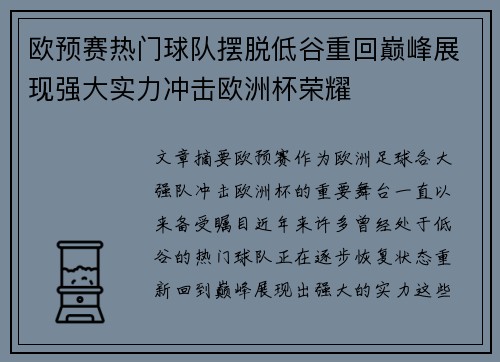 欧预赛热门球队摆脱低谷重回巅峰展现强大实力冲击欧洲杯荣耀

文章摘要欧预赛作为欧洲足球各大强队冲击欧洲杯的重要舞台一直以来备受瞩目近年来许多曾经处于低谷的热门球队正在逐步恢复状态重新回到巅峰展现出强大的实力这些